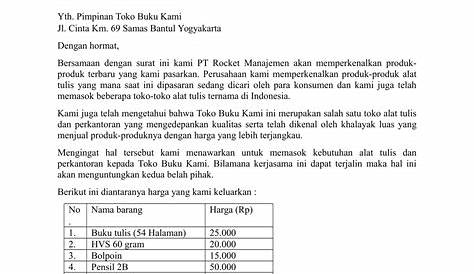 Yth. Pimpinan Toko Buku Kami
Jl. Cinta Km. 69 Samas Bantul Yogyakarta

Dengan hormat,

Bersamaan dengan surat ini kami PT Rocket Manajemen akan memperkenalkan produk-produk terbaru yang kami pasarkan. Perusahaan kami memperkenalkan produk-produk alat tulis yang mana saat ini dipasaran sedang dicari oleh para konsumen dan kami juga telah memasok beberapa toko-toko alat tulis ternama di Indonesia.

Kami juga telah mengetahui bahwa Toko Buku Kami ini merupakan salah satu toko alat tulis dan perkantoran yang mengedepankan kualitas serta telah dikenal oleh khalayak luas yang menjual produk-produknya dengan harga yang lebih terjangkau.

Mengingat hal tersebut kami menawarkan untuk memasok kebutuhan alat tulis dan perkantoran kepada Toko Buku Kami. Bilamana kerjasama ini dapat terjalin maka hal ini akan menguntungkan kedua belah pihak.

Berikut ini diantaranya harga yang kami keluarkan :

| No . | Nama barang | Harga (Rp) |
|---|---|---|
| 1. | Buku tulis (54 Halaman) | 25.000 |
| 2. | HVS 60 gram | 20.000 |
| 3. | Bolpoin | 15.000 |
| 4. | Pensil 2B | 50.000 |